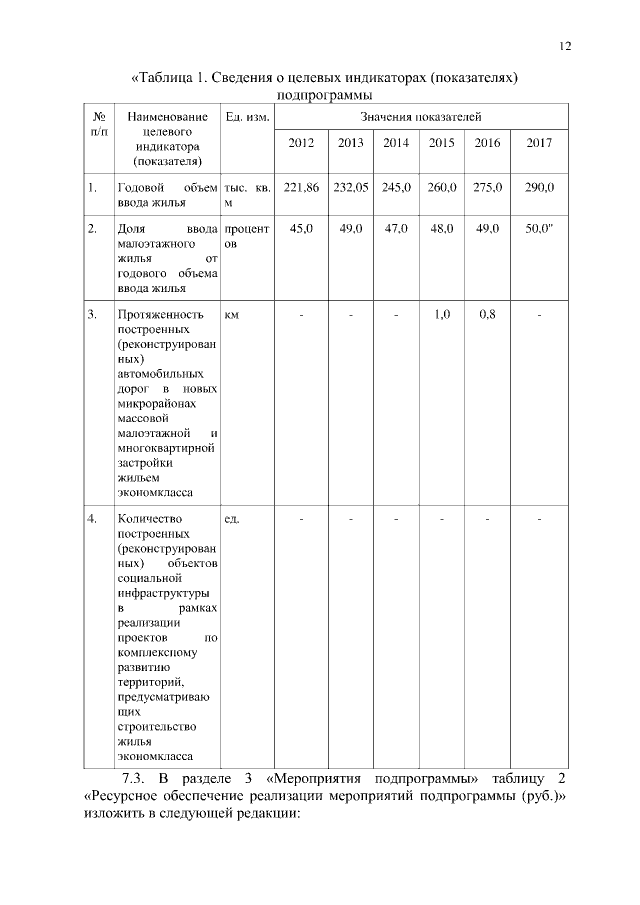 12

«Таблица 1. Сведения о целевых индикаторах (показателях) подпрограммы

| № п/п | Наименование целевого индикатора (показателя) | Ед. изм. | Значения показателей | | | | | |
|---|---|---|---|---|---|---|---|---|
| | | | 2012 | 2013 | 2014 | 2015 | 2016 | 2017 |
| 1. | Годовой объем ввода жилья | тыс. кв. м | 221,86 | 232,05 | 245,0 | 260,0 | 275,0 | 290,0 |
| 2. | Доля ввода малоэтажного жилья от годового объема ввода жилья | процентов | 45,0 | 49,0 | 47,0 | 48,0 | 49,0 | 50,0" |
| 3. | Протяженность построенных (реконструированных) автомобильных дорог в новых микрорайонах массовой малоэтажной и многоквартирной застройки жильем экономкласса | км | - | - | - | 1,0 | 0,8 | - |
| 4. | Количество построенных (реконструированных) объектов социальной инфраструктуры в рамках реализации проектов по комплексному развитию территорий, предусматривающих строительство жилья экономкласса | ед. | - | - | - | - | - | - |

7.3. В разделе 3 «Мероприятия подпрограммы» таблицу 2 «Ресурсное обеспечение реализации мероприятий подпрограммы (руб.)» изложить в следующей редакции: